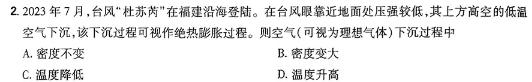 2. 2023 年 7 月，台风“杜苏芮”在福建沿海登陆。在台风眼靠近地面处压强较低，其上方高空的低温空气下沉，该下沉过程可视作绝热膨胀过程。则空气（可视为理想气体）下沉过程中

A. 密度不变

B. 密度变大

C. 温度降低

D. 温度升高